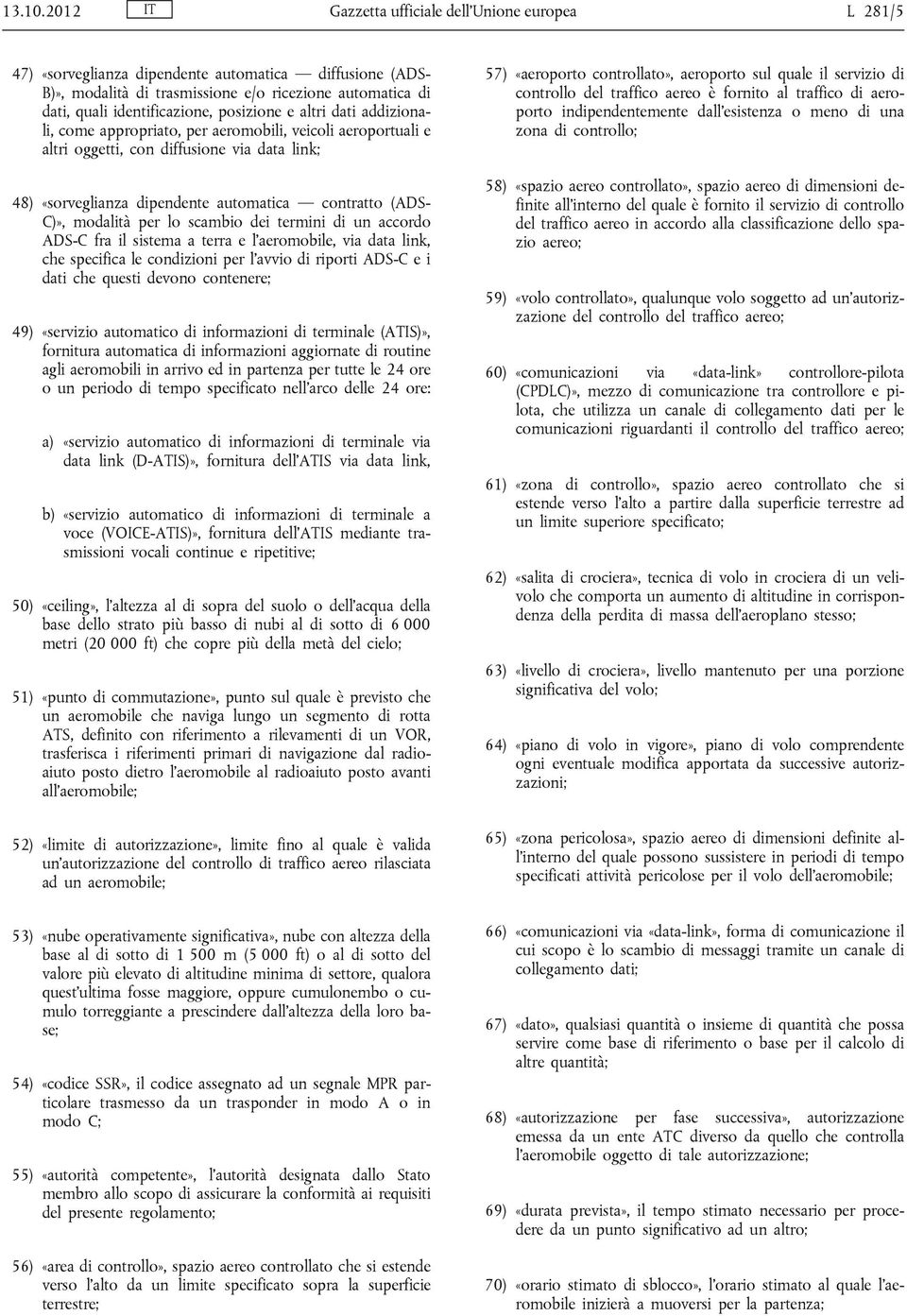 13.10.2012 IT Gazzetta ufficiale dell'Unione europea L 281/5

47) «sorveglianza dipendente automatica — diffusione (ADS-B)», modalità di trasmissione e/o ricezione automatica di dati, quali identificazione, posizione e altri dati addizionali, come appropriato, per aeromobili, veicoli aeroportuali e altri oggetti, con diffusione via data link;

48) «sorveglianza dipendente automatica — contratto (ADS-C)», modalità per lo scambio dei termini di un accordo ADS-C fra il sistema a terra e l'aeromobile, via data link, che specifica le condizioni per l'avvio di riporti ADS-C e i dati che questi devono contenere;

49) «servizio automatico di informazioni di terminale (ATIS)», fornitura automatica di informazioni aggiornate di routine agli aeromobili in arrivo ed in partenza per tutte le 24 ore o un periodo di tempo specificato nell'arco delle 24 ore:

a) «servizio automatico di informazioni di terminale via data link (D-ATIS)», fornitura dell'ATIS via data link,

b) «servizio automatico di informazioni di terminale a voce (VOICE-ATIS)», fornitura dell'ATIS mediante trasmissioni vocali continue e ripetitive;

50) «ceiling», l'altezza al di sopra del suolo o dell'acqua della base dello strato più basso di nubi al di sotto di 6 000 metri (20 000 ft) che copre più della metà del cielo;

51) «punto di commutazione», punto sul quale è previsto che un aeromobile che naviga lungo un segmento di rotta ATS, definito con riferimento a rilevamenti di un VOR, trasferisca i riferimenti primari di navigazione dal radioaiuto posto dietro l'aeromobile al radioaiuto posto avanti all'aeromobile;

52) «limite di autorizzazione», limite fino al quale è valida un'autorizzazione del controllo di traffico aereo rilasciata ad un aeromobile;

53) «nube operativamente significativa», nube con altezza della base al di sotto di 1 500 m (5 000 ft) o al di sotto del valore più elevato di altitudine minima di settore, qualora quest'ultima fosse maggiore, oppure cumulonembo o cumulo torreggiante a prescindere dall'altezza della loro base;

54) «codice SSR», il codice assegnato ad un segnale MPR particolare trasmesso da un trasponder in modo A o in modo C;

55) «autorità competente», l'autorità designata dallo Stato membro allo scopo di assicurare la conformità ai requisiti del presente regolamento;

56) «area di controllo», spazio aereo controllato che si estende verso l'alto da un limite specificato sopra la superficie terrestre;

57) «aeroporto controllato», aeroporto sul quale il servizio di controllo del traffico aereo è fornito al traffico di aeroporto indipendentemente dall'esistenza o meno di una zona di controllo;

58) «spazio aereo controllato», spazio aereo di dimensioni definite all'interno del quale è fornito il servizio di controllo del traffico aereo in accordo alla classificazione dello spazio aereo;

59) «volo controllato», qualunque volo soggetto ad un'autorizzazione del controllo del traffico aereo;

60) «comunicazioni via «data-link» controllore-pilota (CPDLC)», mezzo di comunicazione tra controllore e pilota, che utilizza un canale di collegamento dati per le comunicazioni riguardanti il controllo del traffico aereo;

61) «zona di controllo», spazio aereo controllato che si estende verso l'alto a partire dalla superficie terrestre ad un limite superiore specificato;

62) «salita di crociera», tecnica di volo in crociera di un velivolo che comporta un aumento di altitudine in corrispondenza della perdita di massa dell'aeroplano stesso;

63) «livello di crociera», livello mantenuto per una porzione significativa del volo;

64) «piano di volo in vigore», piano di volo comprendente ogni eventuale modifica apportata da successive autorizzazioni;

65) «zona pericolosa», spazio aereo di dimensioni definite all'interno del quale possono sussistere in periodi di tempo specificati attività pericolose per il volo dell'aeromobile;

66) «comunicazioni via «data-link», forma di comunicazione il cui scopo è lo scambio di messaggi tramite un canale di collegamento dati;

67) «dato», qualsiasi quantità o insieme di quantità che possa servire come base di riferimento o base per il calcolo di altre quantità;

68) «autorizzazione per fase successiva», autorizzazione emessa da un ente ATC diverso da quello che controlla l'aeromobile oggetto di tale autorizzazione;

69) «durata prevista», il tempo stimato necessario per procedere da un punto significativo ad un altro;

70) «orario stimato di sblocco», l'orario stimato al quale l'aeromobile inizierà a muoversi per la partenza;